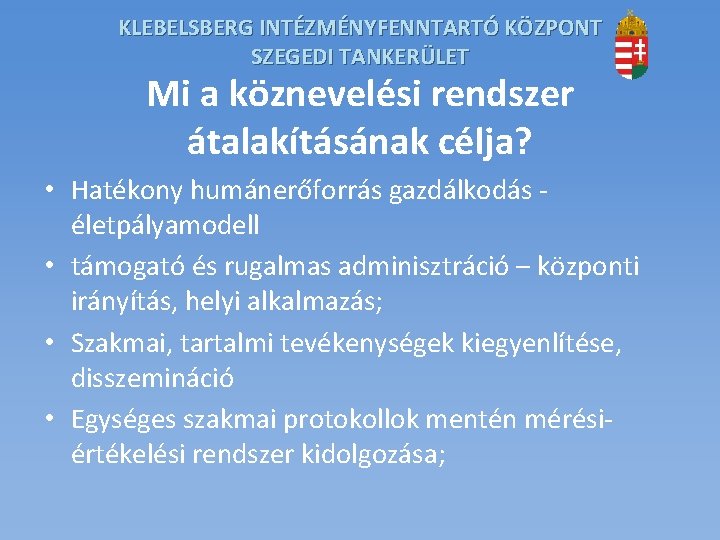 KLEBELSBERG INTÉZMÉNYFENNTARTÓ KÖZPONT
SZEGEDI TANKERÜLET

Mi a köznevelési rendszer átalakításának célja?

• Hatékony humánerőforrás gazdálkodás - életpályamodell
• támogató és rugalmas adminisztráció – központi irányítás, helyi alkalmazás;
• Szakmai, tartalmi tevékenységek kiegyenlítése, disszemináció
• Egységes szakmai protokollok mentén mérési-értékelési rendszer kidolgozása;